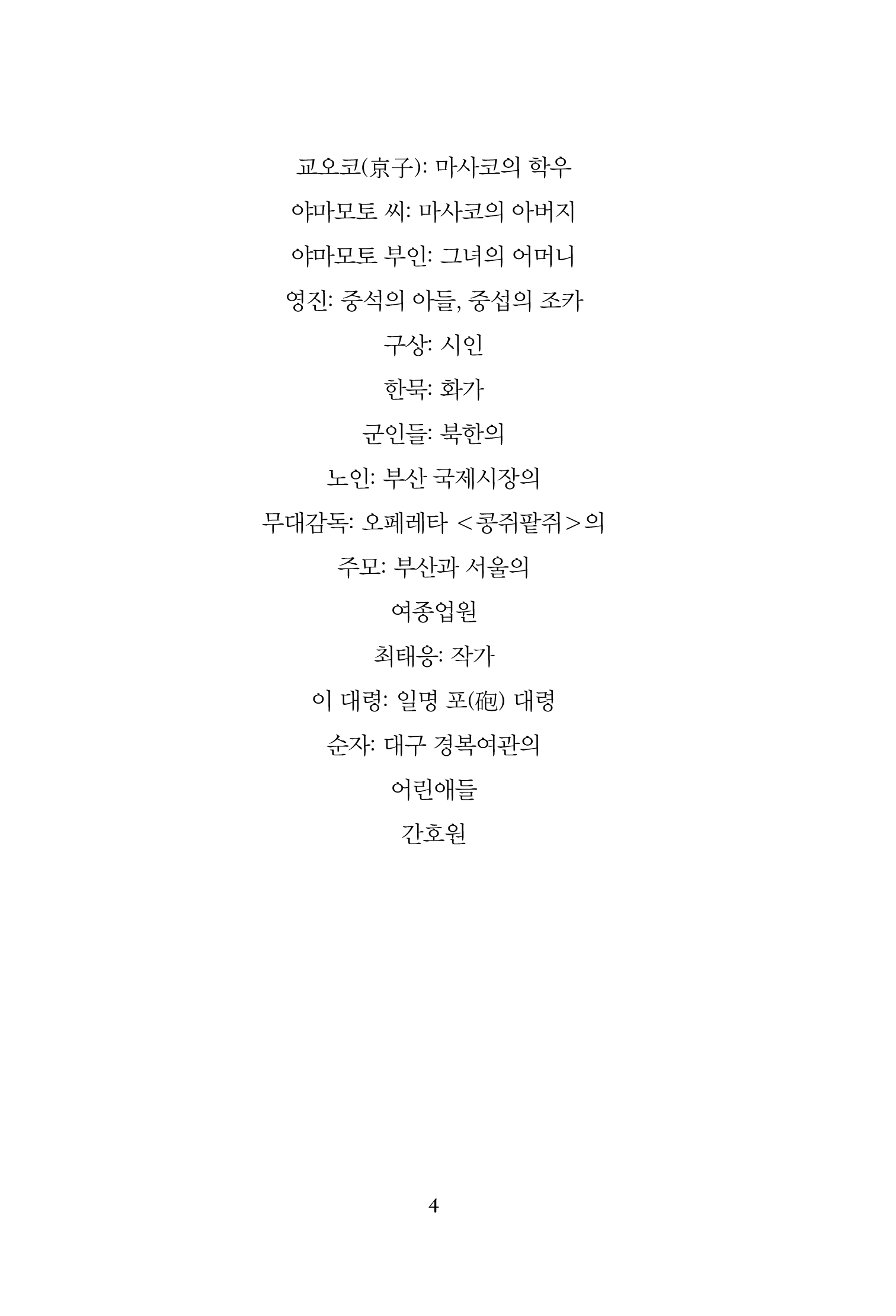 교오코(京子): 마사코의 학우

야마모토 씨: 마사코의 아버지

야마모토 부인: 그녀의 어머니

영진: 중석의 아들, 중섭의 조카

구상: 시인

한묵: 화가

군인들: 북한의

노인: 부산 국제시장의

무대감독: 오페레타 <콩쥐팥쥐>의

주모: 부산과 서울의

여종업원

최태응: 작가

이 대령: 일명 포(砲) 대령

순자: 대구 경복여관의

어린애들

간호원

4